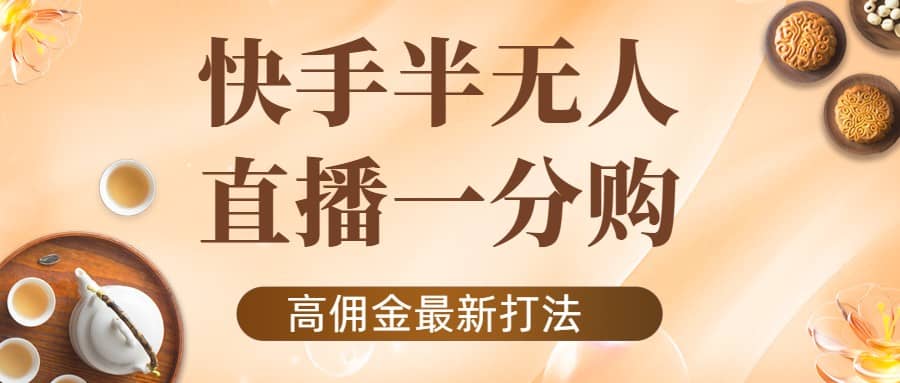 快手半无人
直播一分购

高佣金最新打法